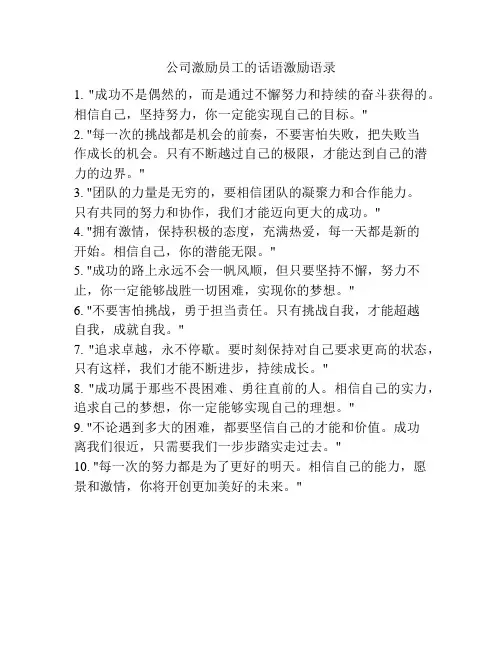 公司激励员工的话语激励语录

1. "成功不是偶然的，而是通过不懈努力和持续的奋斗获得的。相信自己，坚持努力，你一定能实现自己的目标。"

2. "每一次的挑战都是机会的前奏，不要害怕失败，把失败当作成长的机会。只有不断越过自己的极限，才能达到自己的潜力的边界。"

3. "团队的力量是无穷的，要相信团队的凝聚力和合作能力。只有共同的努力和协作，我们才能迈向更大的成功。"

4. "拥有激情，保持积极的态度，充满热爱，每一天都是新的开始。相信自己，你的潜能无限。"

5. "成功的路上永远不会一帆风顺，但只要坚持不懈，努力不止，你一定能够战胜一切困难，实现你的梦想。"

6. "不要害怕挑战，勇于担当责任。只有挑战自我，才能超越自我，成就自我。"

7. "追求卓越，永不停歇。要时刻保持对自己要求更高的状态，只有这样，我们才能不断进步，持续成长。"

8. "成功属于那些不畏困难、勇往直前的人。相信自己的实力，追求自己的梦想，你一定能够实现自己的理想。"

9. "不论遇到多大的困难，都要坚信自己的才能和价值。成功离我们很近，只需要我们一步步踏实走过去。"

10. "每一次的努力都是为了更好的明天。相信自己的能力，愿景和激情，你将开创更加美好的未来。"